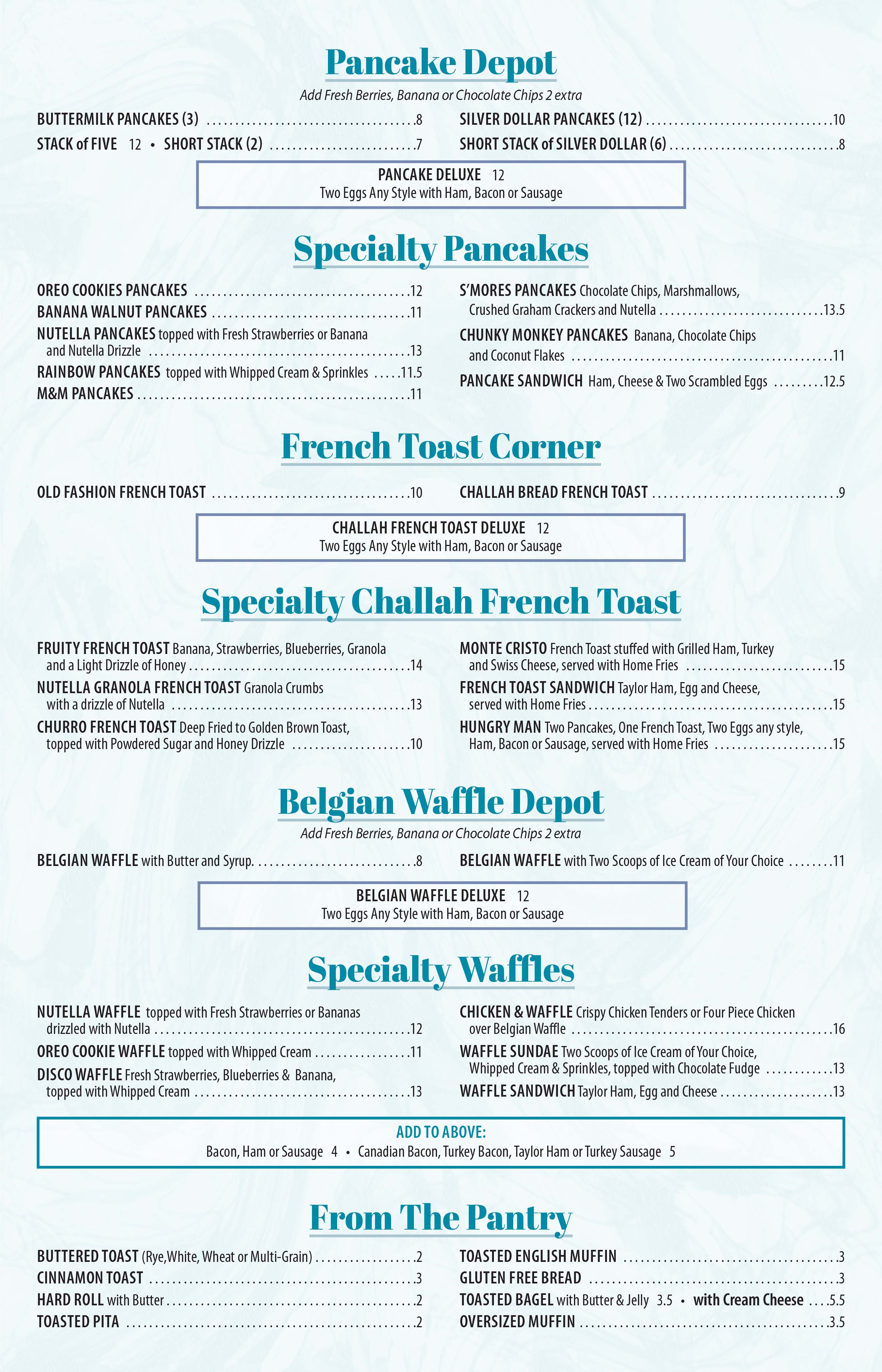 Pancake Depot

Add Fresh Berries, Banana or Chocolate Chips 2 extra

BUTTERMILK PANCAKES (3) ....8

STACK of FIVE 12 • SHORT STACK (2) ....7

SILVER DOLLAR PANCAKES (12) ....10

SHORT STACK of SILVER DOLLAR (6) ....8

PANCAKE DELUXE 12
Two Eggs Any Style with Ham, Bacon or Sausage

Specialty Pancakes

OREO COOKIES PANCAKES ....12

BANANA WALNUT PANCAKES ....11

NUTELLA PANCAKES topped with Fresh Strawberries or Banana and Nutella Drizzle ....13

RAINBOW PANCAKES topped with Whipped Cream & Sprinkles ....11.5

M&M PANCAKES ....11

S'MORES PANCAKES Chocolate Chips, Marshmallows, Crushed Graham Crackers and Nutella ....13.5

CHUNKY MONKEY PANCAKES Banana, Chocolate Chips and Coconut Flakes ....11

PANCAKE SANDWICH Ham, Cheese & Two Scrambled Eggs ....12.5

French Toast Corner

OLD FASHION FRENCH TOAST ....10

CHALLAH BREAD FRENCH TOAST ....9

CHALLAH FRENCH TOAST DELUXE 12
Two Eggs Any Style with Ham, Bacon or Sausage

Specialty Challah French Toast

FRUITY FRENCH TOAST Banana, Strawberries, Blueberries, Granola and a Light Drizzle of Honey ....14

NUTELLA GRANOLA FRENCH TOAST Granola Crumbs with a drizzle of Nutella ....13

CHURRO FRENCH TOAST Deep Fried to Golden Brown Toast, topped with Powdered Sugar and Honey Drizzle ....10

MONTE CRISTO French Toast stuffed with Grilled Ham, Turkey and Swiss Cheese, served with Home Fries ....15

FRENCH TOAST SANDWICH Taylor Ham, Egg and Cheese, served with Home Fries ....15

HUNGRY MAN Two Pancakes, One French Toast, Two Eggs any style, Ham, Bacon or Sausage, served with Home Fries ....15

Belgian Waffle Depot

Add Fresh Berries, Banana or Chocolate Chips 2 extra

BELGIAN WAFFLE with Butter and Syrup. ....8

BELGIAN WAFFLE with Two Scoops of Ice Cream of Your Choice ....11

BELGIAN WAFFLE DELUXE 12
Two Eggs Any Style with Ham, Bacon or Sausage

Specialty Waffles

NUTELLA WAFFLE topped with Fresh Strawberries or Bananas drizzled with Nutella ....12

OREO COOKIE WAFFLE topped with Whipped Cream ....11

DISCO WAFFLE Fresh Strawberries, Blueberries & Banana, topped with Whipped Cream ....13

CHICKEN & WAFFLE Crispy Chicken Tenders or Four Piece Chicken over Belgian Waffle ....16

WAFFLE SUNDAE Two Scoops of Ice Cream of Your Choice, Whipped Cream & Sprinkles, topped with Chocolate Fudge ....13

WAFFLE SANDWICH Taylor Ham, Egg and Cheese ....13

ADD TO ABOVE:
Bacon, Ham or Sausage 4 • Canadian Bacon, Turkey Bacon, Taylor Ham or Turkey Sausage 5

From The Pantry

BUTTERED TOAST (Rye,White, Wheat or Multi-Grain) ....2

CINNAMON TOAST ....3

HARD ROLL with Butter ....2

TOASTED PITA ....2

TOASTED ENGLISH MUFFIN ....3

GLUTEN FREE BREAD ....3

TOASTED BAGEL with Butter & Jelly 3.5 • with Cream Cheese ....5.5

OVERSIZED MUFFIN ....3.5